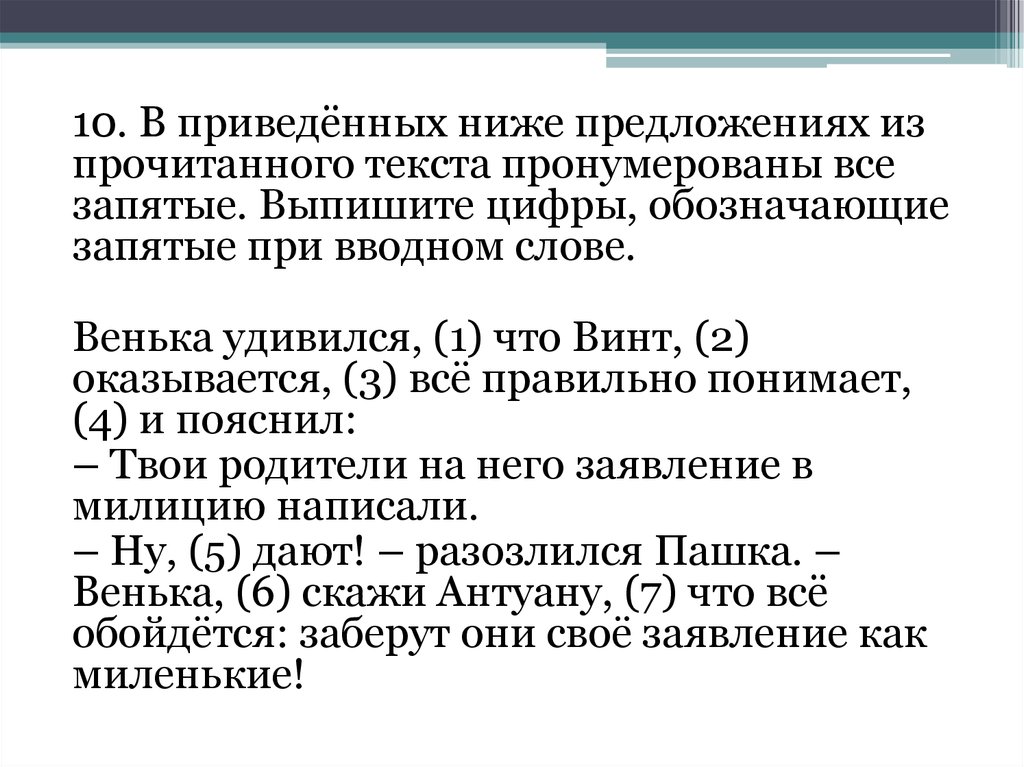 10. В приведённых ниже предложениях из прочитанного текста пронумерованы все запятые. Выпишите цифры, обозначающие запятые при вводном слове.

Венька удивился, (1) что Винт, (2) оказывается, (3) всё правильно понимает, (4) и пояснил:
– Твои родители на него заявление в милицию написали.
– Ну, (5) дают! – разозлился Пашка. – Венька, (6) скажи Антуану, (7) что всё обойдётся: заберут они своё заявление как миленькие!